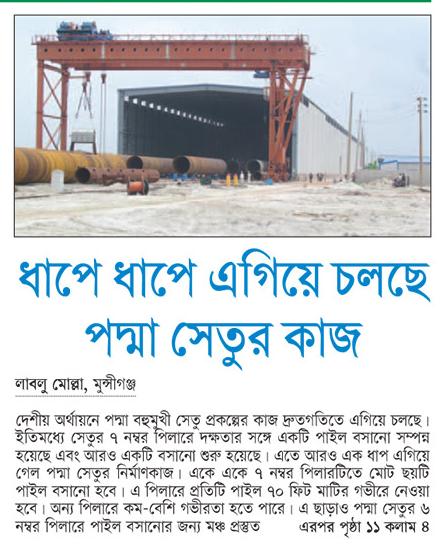 ধাপে ধাপে এগিয়ে চলছে পদ্মা সেতুর কাজ

লাবলু মোল্লা, মুন্সীগঞ্জ

দেশীয় অর্থায়নে পদ্মা বহুমুখী সেতু প্রকল্পের কাজ দ্রুতগতিতে এগিয়ে চলছে। ইতিমধ্যে সেতুর ৭ নম্বর পিলারে দক্ষতার সঙ্গে একটি পাইল বসানো সম্পন্ন হয়েছে এবং আরও একটি বসানো শুরু হয়েছে। এতে আরও এক ধাপ এগিয়ে গেল পদ্মা সেতুর নির্মাণকাজ। একে একে ৭ নম্বর পিলারটিতে মোট ছয়টি পাইল বসানো হবে। এ পিলারে প্রতিটি পাইল ৭০ ফিট মাটির গভীরে নেওয়া হবে। অন্য পিলারে কম-বেশি গভীরতা হতে পারে। এ ছাড়াও পদ্মা সেতুর ৬ নম্বর পিলারে পাইল বসানোর জন্য মঞ্চ প্রস্তুত এরপর পৃষ্ঠা ১১ কলাম ৪